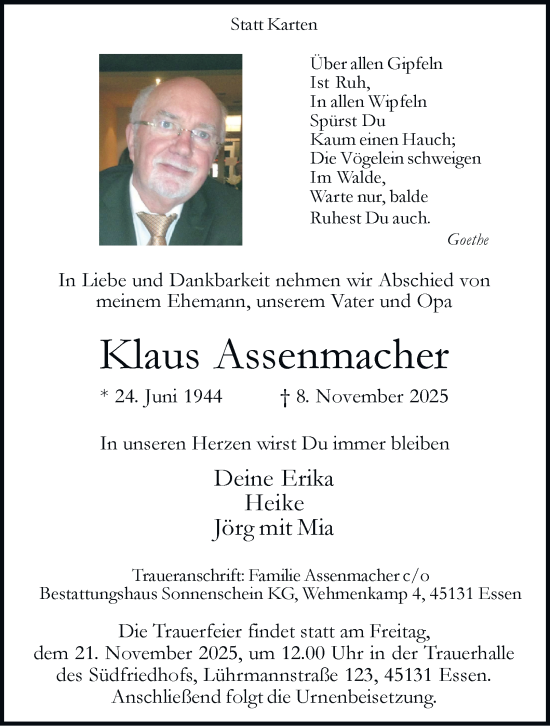 Statt Karten

Über allen Gipfeln
Ist Ruh,
In allen Wipfeln
Spürst Du
Kaum einen Hauch;
Die Vögelein schweigen
Im Walde,
Warte nur, balde
Ruhest Du auch.
Goethe

In Liebe und Dankbarkeit nehmen wir Abschied von meinem Ehemann, unserem Vater und Opa

Klaus Assenmacher

* 24. Juni 1944 † 8. November 2025

In unseren Herzen wirst Du immer bleiben

Deine Erika
Heike
Jörg mit Mia

Traueranschrift: Familie Assenmacher c/o Bestattungshaus Sonnenschein KG, Wehmenkamp 4, 45131 Essen

Die Trauerfeier findet statt am Freitag, dem 21. November 2025, um 12.00 Uhr in der Trauerhalle des Südfriedhofs, Lührmannstraße 123, 45131 Essen. Anschließend folgt die Urnenbeisetzung.